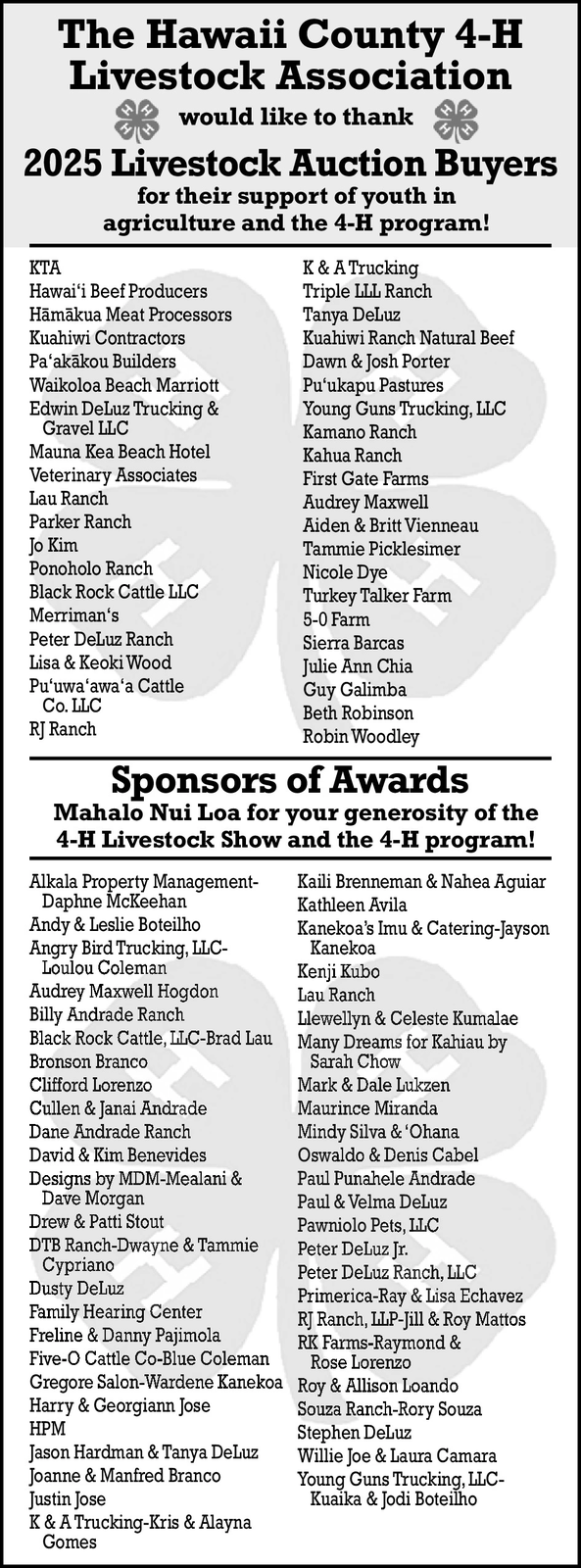 The Hawaii County 4-H Livestock Association

would like to thank

2025 Livestock Auction Buyers

for their support of youth in agriculture and the 4-H program!

KTA
Hawai‘i Beef Producers
Hāmākua Meat Processors
Kuahiwi Contractors
Pa‘akākou Builders
Waikoloa Beach Marriott
Edwin DeLuz Trucking & Gravel LLC
Mauna Kea Beach Hotel
Veterinary Associates
Lau Ranch
Parker Ranch
Jo Kim
Ponoholo Ranch
Black Rock Cattle LLC
Merriman‘s
Peter DeLuz Ranch
Lisa & Keoki Wood
Pu‘uwa‘awa‘a Cattle Co. LLC
RJ Ranch

K & A Trucking
Triple LLL Ranch
Tanya DeLuz
Kuahiwi Ranch Natural Beef
Dawn & Josh Porter
Pu‘ukapu Pastures
Young Guns Trucking, LLC
Kamano Ranch
Kahua Ranch
First Gate Farms
Audrey Maxwell
Aiden & Britt Vienneau
Tammie Picklesimer
Nicole Dye
Turkey Talker Farm
5-0 Farm
Sierra Barcas
Julie Ann Chia
Guy Galimba
Beth Robinson
Robin Woodley

Sponsors of Awards

Mahalo Nui Loa for your generosity of the 4-H Livestock Show and the 4-H program!

Alkala Property Management-Daphne McKeehan
Andy & Leslie Boteilho
Angry Bird Trucking, LLC-Loulou Coleman
Audrey Maxwell Hogdon
Billy Andrade Ranch
Black Rock Cattle, LLC-Brad Lau
Bronson Branco
Clifford Lorenzo
Cullen & Janai Andrade
Dane Andrade Ranch
David & Kim Benevides
Designs by MDM-Mealani & Dave Morgan
Drew & Patti Stout
DTB Ranch-Dwayne & Tammie Cypriano
Dusty DeLuz
Family Hearing Center
Freline & Danny Pajimola
Five-O Cattle Co-Blue Coleman
Gregore Salon-Wardene Kanekoa
Harry & Georgiann Jose
HPM
Jason Hardman & Tanya DeLuz
Joanne & Manfred Branco
Justin Jose
K & A Trucking-Kris & Alayna Gomes

Kaili Brenneman & Nahea Aguiar
Kathleen Avila
Kanekoa's Imu & Catering-Jayson Kanekoa
Kenji Kubo
Lau Ranch
Llewellyn & Celeste Kumalae
Many Dreams for Kahiau by Sarah Chow
Mark & Dale Lukzen
Maurince Miranda
Mindy Silva & ‘Ohana
Oswaldo & Denis Cabel
Paul Punahele Andrade
Paul & Velma DeLuz
Pawniolo Pets, LLC
Peter DeLuz Jr.
Peter DeLuz Ranch, LLC
Primerica-Ray & Lisa Echavez
RJ Ranch, LLP-Jill & Roy Mattos
RK Farms-Raymond & Rose Lorenzo
Roy & Allison Loando
Souza Ranch-Rory Souza
Stephen DeLuz
Willie Joe & Laura Camara
Young Guns Trucking, LLC-Kuaika & Jodi Boteilho